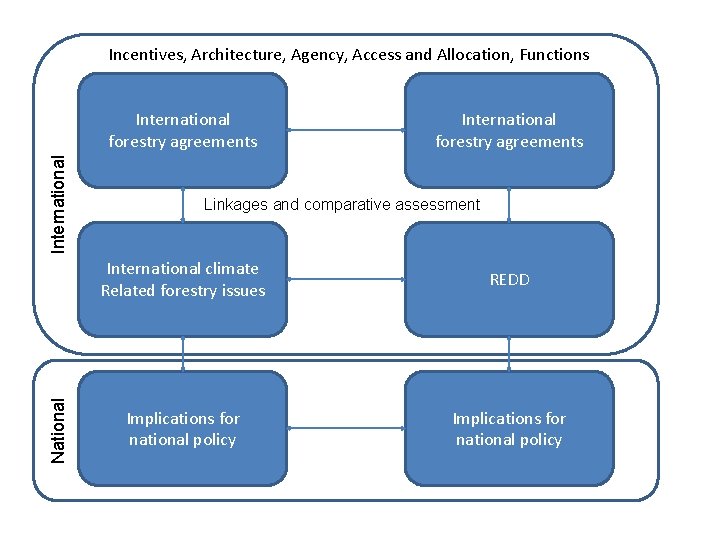 Incentives, Architecture, Agency, Access and Allocation, Functions

International

International forestry agreements

International forestry agreements

Linkages and comparative assessment

International climate Related forestry issues

REDD

National

Implications for national policy

Implications for national policy